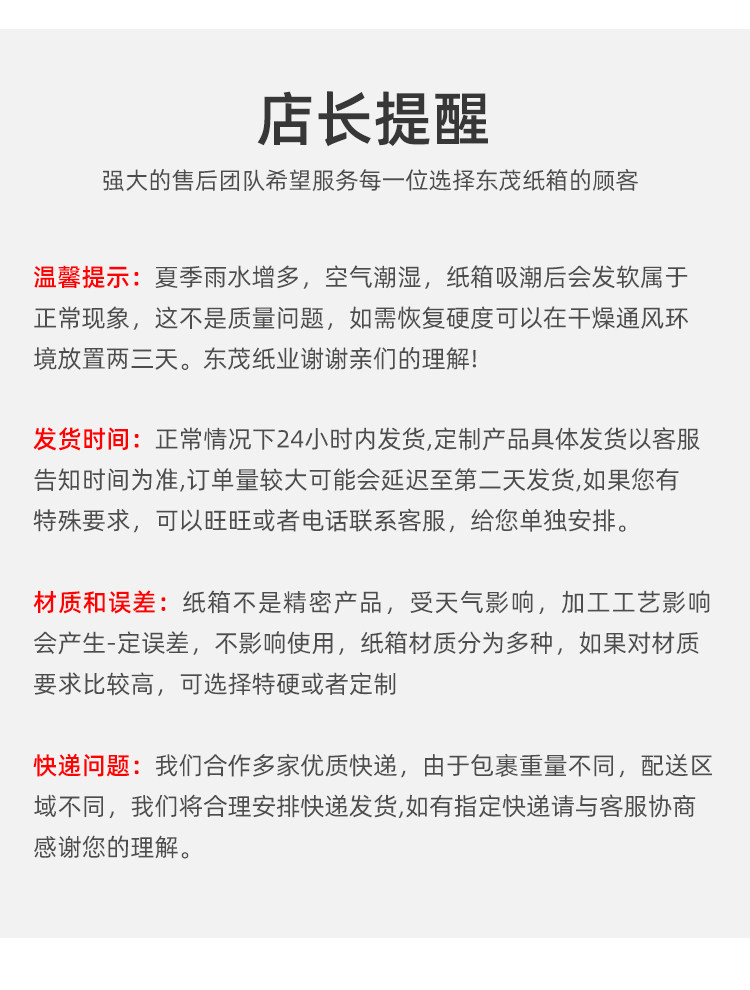 店长提醒

强大的售后团队希望服务每一位选择东茂纸箱的顾客

温馨提示：夏季雨水增多，空气潮湿，纸箱吸潮后会发软属于正常现象，这不是质量问题，如需恢复硬度可以在干燥通风环境放置两三天。东茂纸业谢谢亲们的理解!

发货时间：正常情况下24小时内发货,定制产品具体发货以客服告知时间为准,订单量较大可能会延迟至第二天发货,如果您有特殊要求，可以旺旺或者电话联系客服，给您单独安排。

材质和误差：纸箱不是精密产品，受天气影响，加工工艺影响会产生-定误差，不影响使用，纸箱材质分为多种，如果对材质要求比较高，可选择特硬或者定制

快递问题：我们合作多家优质快递，由于包裹重量不同，配送区域不同，我们将合理安排快递发货,如有指定快递请与客服协商感谢您的理解。